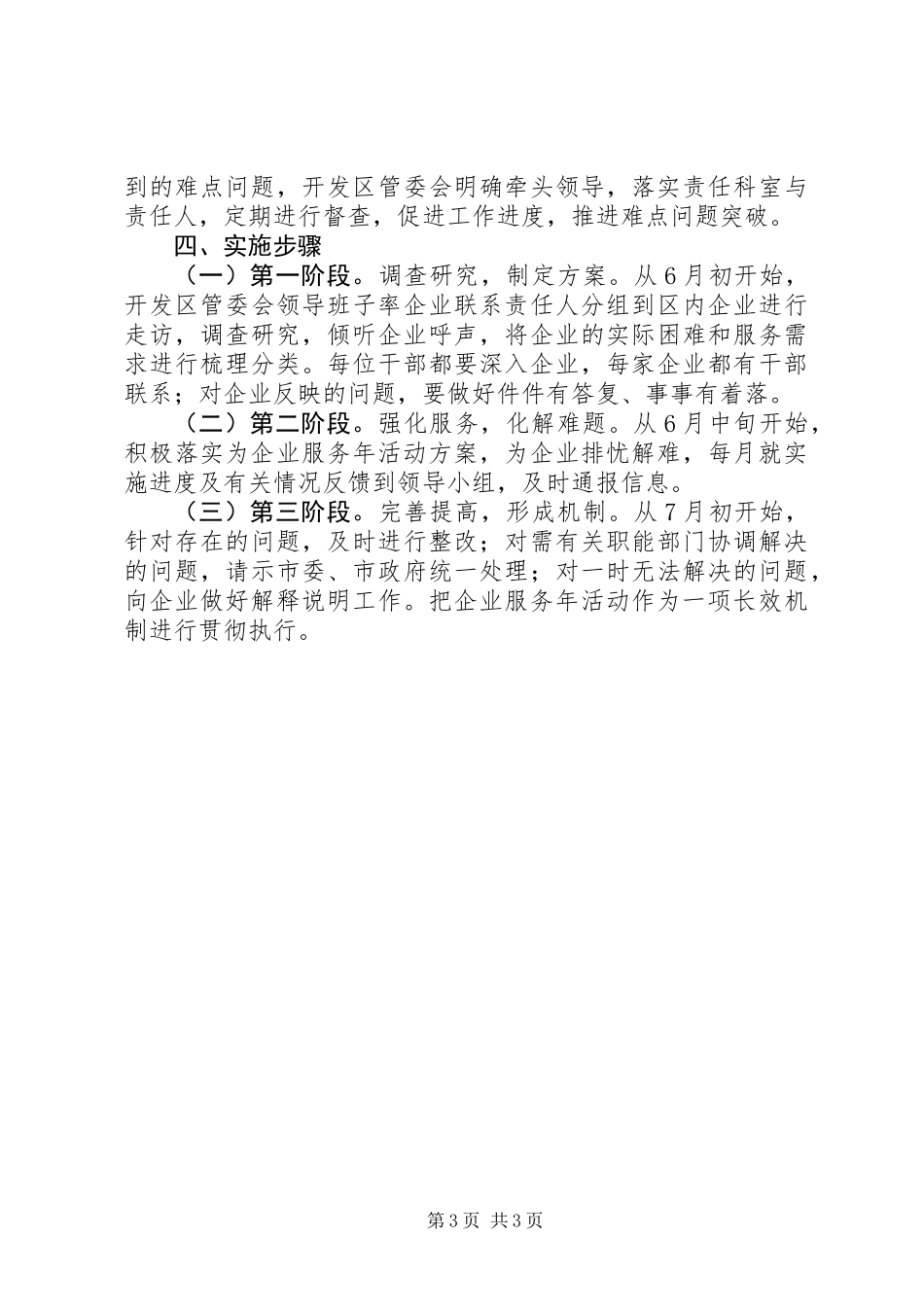 到的难点问题，开发区管委会明确牵头领导，落实责任科室与责任人，定期进行督查，促进工作进度，推进难点问题突破。

四、实施步骤

（一）第一阶段。调查研究，制定方案。从6月初开始，开发区管委会领导班子率企业联系责任人分组到区内企业进行走访，调查研究，倾听企业呼声，将企业的实际困难和服务需求进行梳理分类。每位干部都要深入企业，每家企业都有干部联系；对企业反映的问题，要做好件件有答复、事事有着落。

（二）第二阶段。强化服务，化解难题。从6月中旬开始，积极落实为企业服务年活动方案，为企业排忧解难，每月就实施进度及有关情况反馈到领导小组，及时通报信息。

（三）第三阶段。完善提高，形成机制。从7月初开始，针对存在的问题，及时进行整改；对需有关职能部门协调解决的问题，请示市委、市政府统一处理；对一时无法解决的问题，向企业做好解释说明工作。把企业服务年活动作为一项长效机制进行贯彻执行。

第3页 共3页